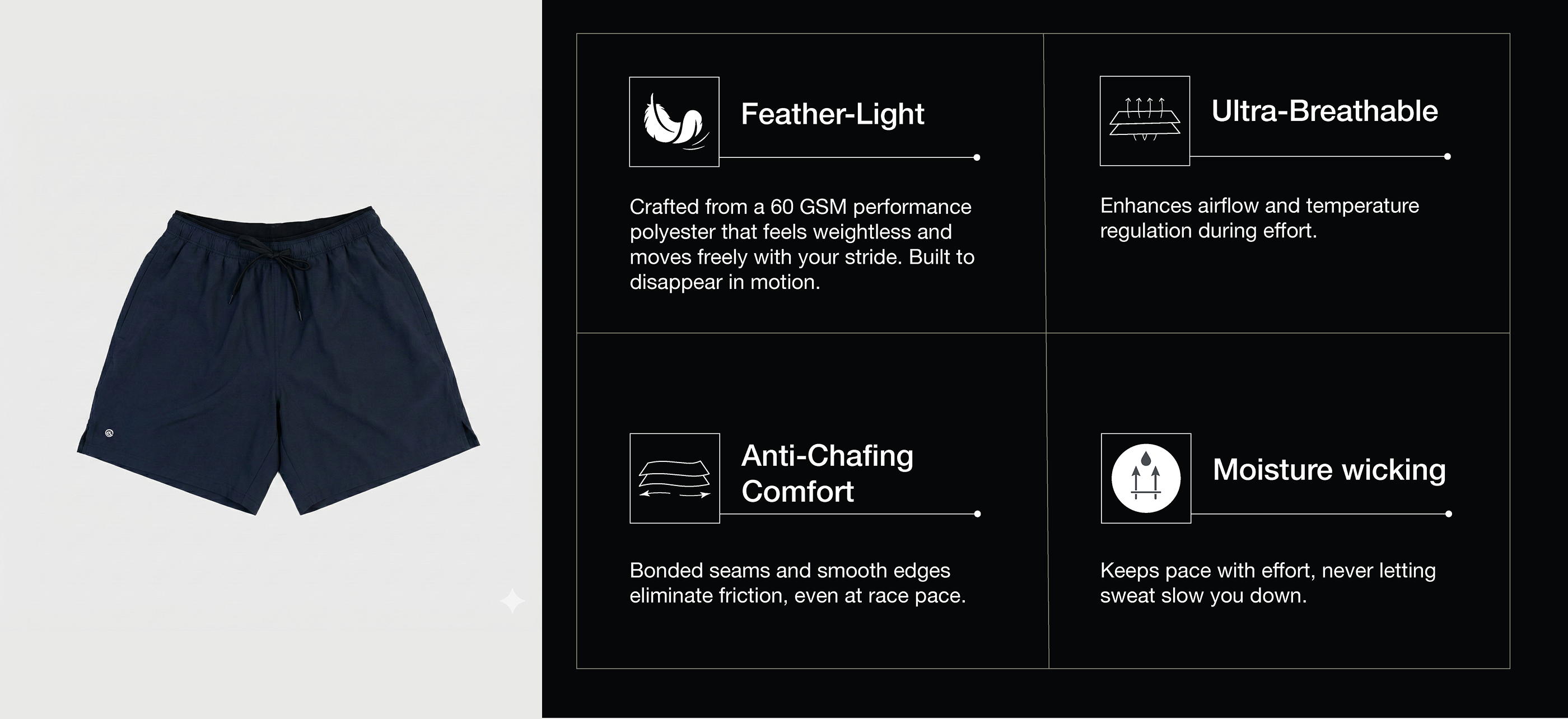 Feather-Light

Crafted from a 60 GSM performance polyester that feels weightless and moves freely with your stride. Built to disappear in motion.

Ultra-Breathable

Enhances airflow and temperature regulation during effort.

Anti-Chafing Comfort

Bonded seams and smooth edges eliminate friction, even at race pace.

Moisture wicking

Keeps pace with effort, never letting sweat slow you down.